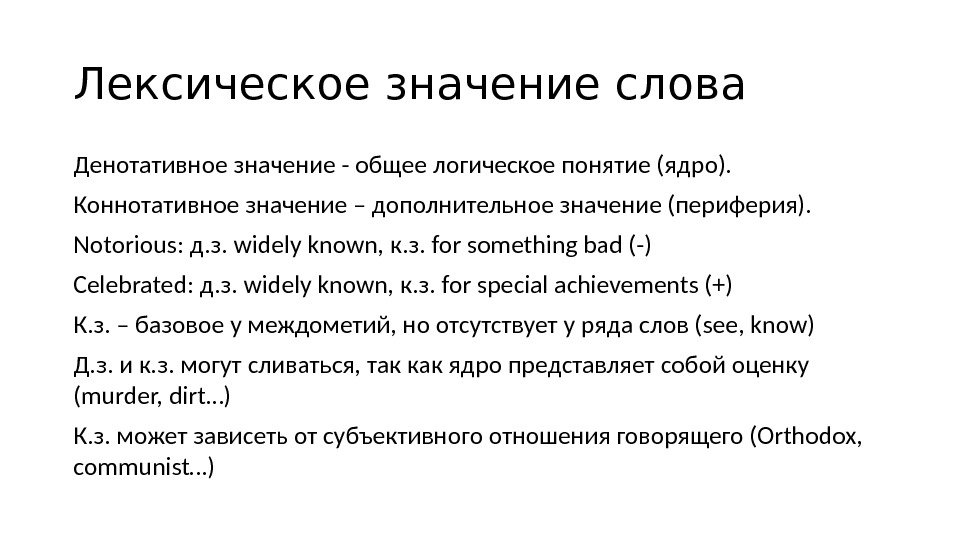 Лексическое значение слова

Денотативное значение - общее логическое понятие (ядро).

Коннотативное значение – дополнительное значение (периферия).

Notorious: д.з. widely known, к.з. for something bad (-)

Celebrated: д.з. widely known, к.з. for special achievements (+)

К.з. – базовое у междометий, но отсутствует у ряда слов (see, know)

Д.з. и к.з. могут сливаться, так как ядро представляет собой оценку (murder, dirt…)

К.з. может зависеть от субъективного отношения говорящего (Orthodox, communist…)